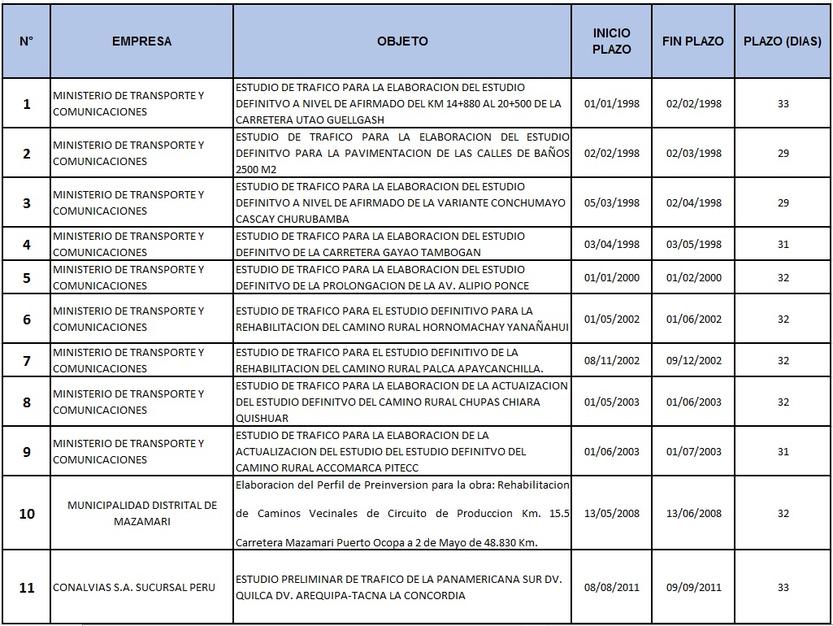 | N° | EMPRESA | OBJETO | INICIO PLAZO | FIN PLAZO | PLAZO (DIAS) |
|---|---|---|---|---|---|
| 1 | MINISTERIO DE TRANSPORTE Y COMUNICACIONES | ESTUDIO DE TRAFICO PARA LA ELABORACION DEL ESTUDIO DEFINITVO A NIVEL DE AFIRMADO DEL KM 14+880 AL 20+500 DE LA CARRETERA UTAO GUELLGASH | 01/01/1998 | 02/02/1998 | 33 |
| 2 | MINISTERIO DE TRANSPORTE Y COMUNICACIONES | ESTUDIO DE TRAFICO PARA LA ELABORACION DEL ESTUDIO DEFINITVO PARA LA PAVIMENTACION DE LAS CALLES DE BAÑOS 2500 M2 | 02/02/1998 | 02/03/1998 | 29 |
| 3 | MINISTERIO DE TRANSPORTE Y COMUNICACIONES | ESTUDIO DE TRAFICO PARA LA ELABORACION DEL ESTUDIO DEFINITVO A NIVEL DE AFIRMADO DE LA VARIANTE CONCHUMAYO CASCAY CHURUBAMBA | 05/03/1998 | 02/04/1998 | 29 |
| 4 | MINISTERIO DE TRANSPORTE Y COMUNICACIONES | ESTUDIO DE TRAFICO PARA LA ELABORACION DEL ESTUDIO DEFINITVO DE LA CARRETERA GAYAO TAMBOGAN | 03/04/1998 | 03/05/1998 | 31 |
| 5 | MINISTERIO DE TRANSPORTE Y COMUNICACIONES | ESTUDIO DE TRAFICO PARA LA ELABORACION DEL ESTUDIO DEFINITVO DE LA PROLONGACION DE LA AV. ALIPIO PONCE | 01/01/2000 | 01/02/2000 | 32 |
| 6 | MINISTERIO DE TRANSPORTE Y COMUNICACIONES | ESTUDIO DE TRAFICO PARA EL ESTUDIO DEFINITIVO PARA LA REHABILITACION DEL CAMINO RURAL HORNOMACHAY YANAÑAHUI | 01/05/2002 | 01/06/2002 | 32 |
| 7 | MINISTERIO DE TRANSPORTE Y COMUNICACIONES | ESTUDIO DE TRAFICO PARA EL ESTUDIO DEFINITIVO DE LA REHABILITACION DEL CAMINO RURAL PALCA APAYCANCHILLA. | 08/11/2002 | 09/12/2002 | 32 |
| 8 | MINISTERIO DE TRANSPORTE Y COMUNICACIONES | ESTUDIO DE TRAFICO PARA LA ELABORACION DE LA ACTUAIZACION DEL ESTUDIO DEFINITVO DEL CAMINO RURAL CHUPAS CHIARA QUISHUAR | 01/05/2003 | 01/06/2003 | 32 |
| 9 | MINISTERIO DE TRANSPORTE Y COMUNICACIONES | ESTUDIO DE TRAFICO PARA LA ELABORACION DE LA ACTUALIZACION DEL ESTUDIO DEL ESTUDIO DEFINITVO DEL CAMINO RURAL ACCOMARCA PITECC | 01/06/2003 | 01/07/2003 | 31 |
| 10 | MUNICIPALIDAD DISTRITAL DE MAZAMARI | Elaboracion del Perfil de Preinversion para la obra: Rehabilitacion de Caminos Vecinales de Circuito de Produccion Km. 15.5 Carretera Mazamari Puerto Ocopa a 2 de Mayo de 48.830 Km. | 13/05/2008 | 13/06/2008 | 32 |
| 11 | CONALVIAS S.A. SUCURSAL PERU | ESTUDIO PRELIMINAR DE TRAFICO DE LA PANAMERICANA SUR DV. QUILCA DV. AREQUIPA-TACNA LA CONCORDIA | 08/08/2011 | 09/09/2011 | 33 |